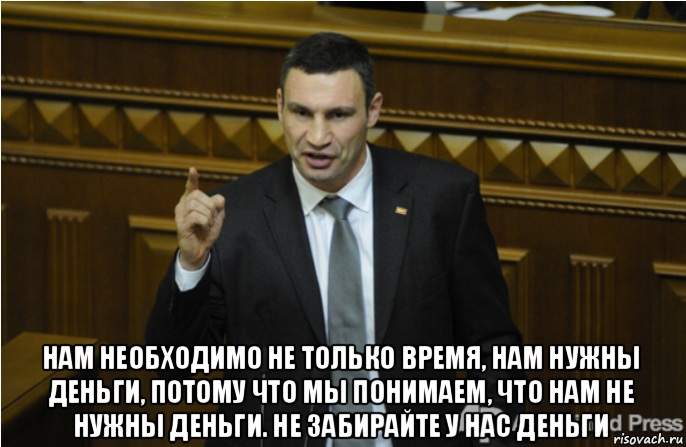 НАМ НЕОБХОДИМО НЕ ТОЛЬКО ВРЕМЯ, НАМ НУЖНЫ ДЕНЬГИ, ПОТОМУ ЧТО МЫ ПОНИМАЕМ, ЧТО НАМ НЕ НУЖНЫ ДЕНЬГИ. НЕ ЗАБИРАЙТЕ У НАС ДЕНЬГИ

d Press

risovach.ru